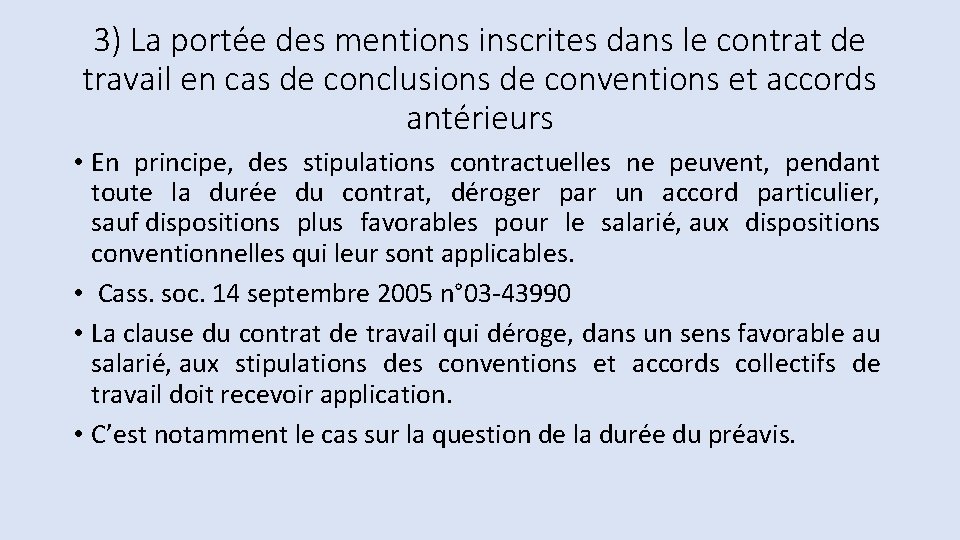 3) La portée des mentions inscrites dans le contrat de travail en cas de conclusions de conventions et accords antérieurs

• En principe, des stipulations contractuelles ne peuvent, pendant toute la durée du contrat, déroger par un accord particulier, sauf dispositions plus favorables pour le salarié, aux dispositions conventionnelles qui leur sont applicables.

• Cass. soc. 14 septembre 2005 n°03-43990

• La clause du contrat de travail qui déroge, dans un sens favorable au salarié, aux stipulations des conventions et accords collectifs de travail doit recevoir application.

• C'est notamment le cas sur la question de la durée du préavis.